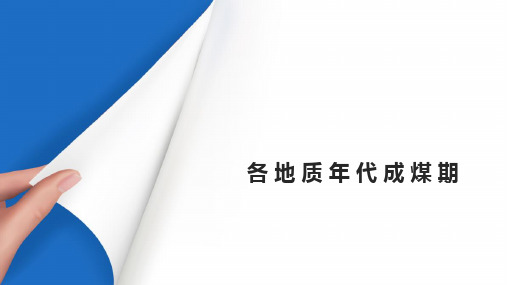 各地质年代成煤期